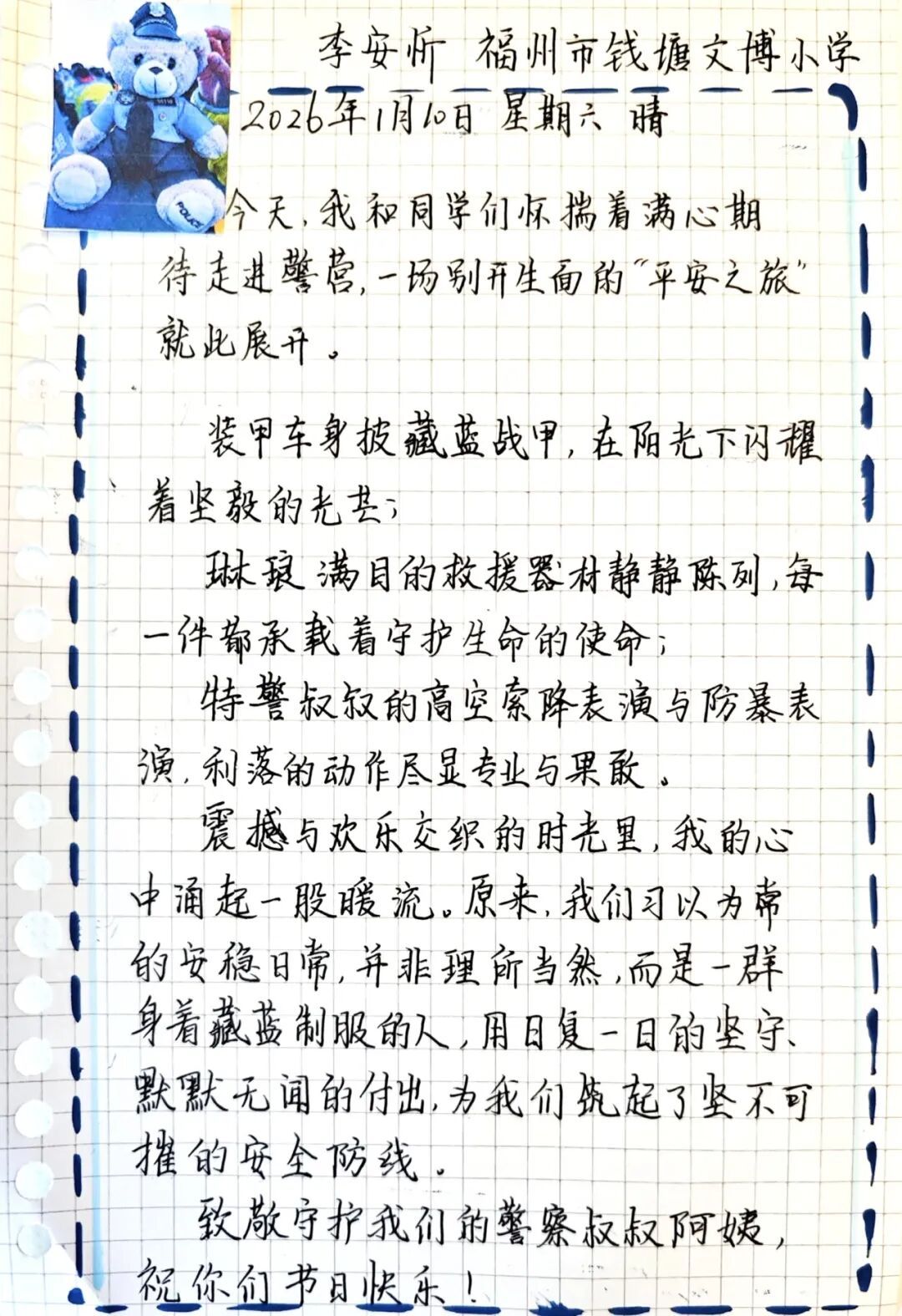 李安忻 福州市钱塘文博小学

2026年1月10日 星期六 晴

今天，我和同学们怀揣着满心期待走进警营，一场别开生面的“平安之旅”就此展开。

装甲车身披藏蓝战甲，在阳光下闪耀着坚毅的光芒；

琳琅满目的救援器材静静陈列，每一件都承载着守护生命的使命；

特警叔叔的高空索降表演与防暴表演，利落的动作尽显专业与果敢。

震撼与欢乐交织的时光里，我的心中涌起一股暖流。原来，我们习以为常的安稳日常，并非理所当然，而是一群身着藏蓝制服的人，用日复一日的坚守、默默无闻的付出，为我们筑起了坚不可摧的安全防线。

致敬守护我们的警察叔叔阿姨，祝你们节日快乐！